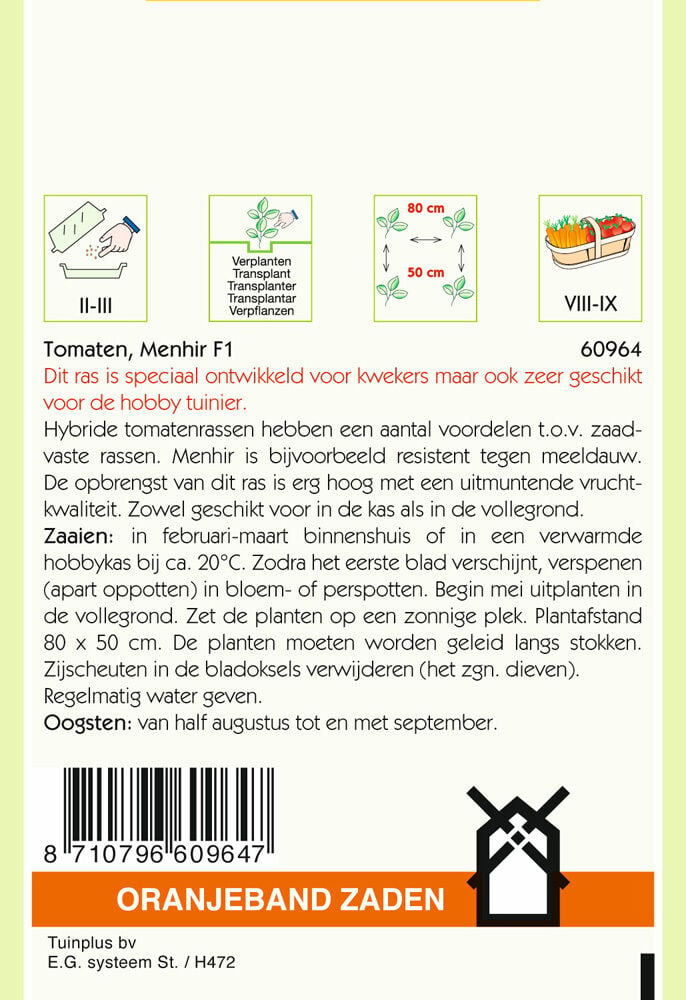 II-III

Verplanten
Transplant
Transplanter
Transplantar
Verpflanzen

80 cm
50 cm

VIII-IX

Tomaten, Menhir F1 60964
Dit ras is speciaal ontwikkeld voor kwekers maar ook zeer geschikt voor de hobby tuinier.
Hybride tomatenrassen hebben een aantal voordelen t.o.v. zaadvaste rassen. Menhir is bijvoorbeeld resistent tegen meeldauw. De opbrengst van dit ras is erg hoog met een uitmuntende vruchtkwaliteit. Zowel geschikt voor in de kas als in de vollegrond.
Zaaien: in februari-maart binnenshuis of in een verwarmde hobbykas bij ca. 20°C. Zodra het eerste blad verschijnt, verspenen (apart oppotten) in bloem- of perspotten. Begin mei uitplanten in de vollegrond. Zet de planten op een zonnige plek. Plantafstand 80 x 50 cm. De planten moeten worden geleid langs stokken. Zijscheuten in de bladoksels verwijderen (het zgn. dieven).
Regelmatig water geven.
Oogsten: van half augustus tot en met september.

8 710796 609647

ORANJEBAND ZADEN

Tuinplus bv
E.G. systeem St. / H472